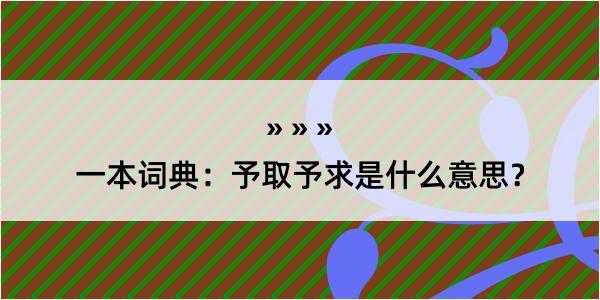 » » »

一本词典：予取予求是什么意思？